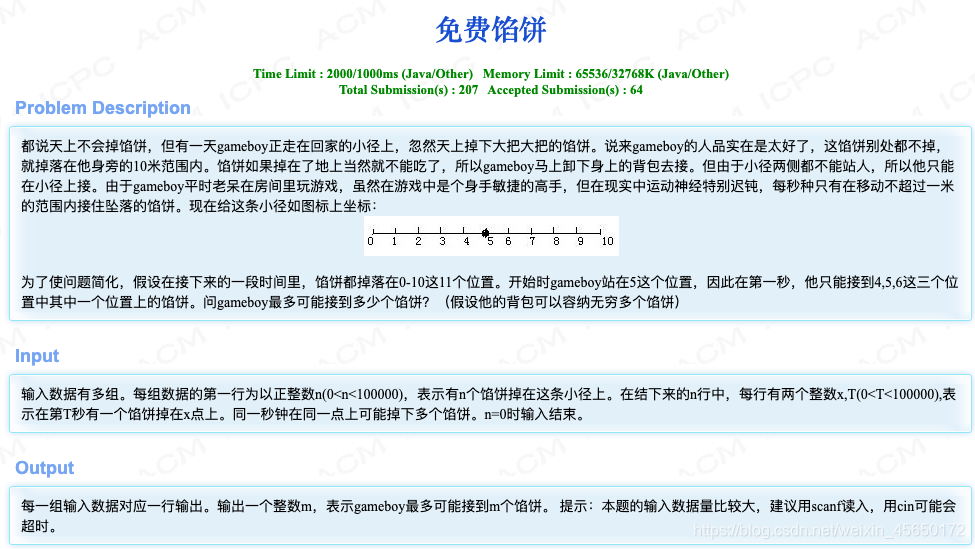 免费馅饼

Time Limit : 2000/1000ms (Java/Other)   Memory Limit : 65536/32768K (Java/Other)
Total Submission(s) : 207   Accepted Submission(s) : 64

Problem Description

都说天上不会掉馅饼，但有一天gameboy正走在回家的小径上，忽然天上掉下大把大把的馅饼。说来gameboy的人品实在是太好了，这馅饼别处都不掉，就掉落在他身旁的10米范围内。馅饼如果掉在了地上当然就不能吃了，所以gameboy马上卸下身上的背包去接。但由于小径两侧都不能站人，所以他只能在小径上接。由于gameboy平时老呆在房间里玩游戏，虽然在游戏中是个身手敏捷的高手，但在现实中运动神经特别迟钝，每秒种只有在移动不超过一米的范围内接住坠落的馅饼。现在给这条小径如图标上坐标：

0 1 2 3 4 5 6 7 8 9 10

为了使问题简化，假设在接下来的一段时间里，馅饼都掉落在0-10这11个位置。开始时gameboy站在5这个位置，因此在第一秒，他只能接到4,5,6这三个位置中其中一个位置上的馅饼。问gameboy最多可能接到多少个馅饼？（假设他的背包可以容纳无穷多个馅饼）

Input

输入数据有多组。每组数据的第一行为以正整数n(0<n<100000)，表示有n个馅饼掉在这条小径上。在结下来的n行中，每行有两个整数x,T(0<T<100000),表示在第T秒有一个馅饼掉在x点上。同一秒钟在同一点上可能掉下多个馅饼。n=0时输入结束。

Output

每一组输入数据对应一行输出。输出一个整数m，表示gameboy最多可能接到m个馅饼。 提示：本题的输入数据量比较大，建议用scanf读入，用cin可能会超时。

https://blog.csdn.net/weixin_45650172